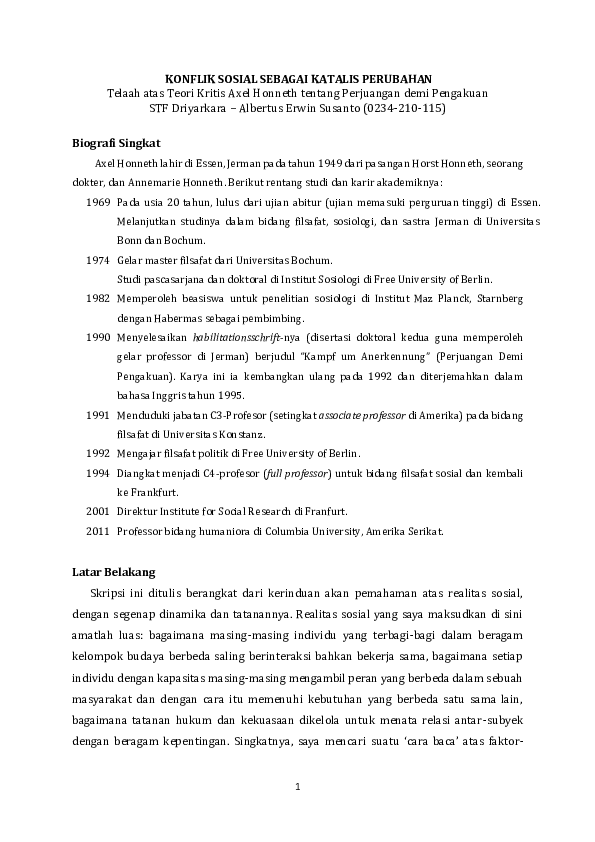 KONFLIK SOSIAL SEBAGAI KATALIS PERUBAHAN
Telaah atas Teori Kritis Axel Honneth tentang Perjuangan demi Pengakuan
STF Driyarkara – Albertus Erwin Susanto (0234-210-115)

Biografi Singkat

Axel Honneth lahir di Essen, Jerman pada tahun 1949 dari pasangan Horst Honneth, seorang dokter, dan Annemarie Honneth. Berikut rentang studi dan karir akademiknya:

1969 Pada usia 20 tahun, lulus dari ujian abitur (ujian memasuki perguruan tinggi) di Essen. Melanjutkan studinya dalam bidang filsafat, sosiologi, dan sastra Jerman di Universitas Bonn dan Bochum.

1974 Gelar master filsafat dari Universitas Bochum. Studi pascasarjana dan doktoral di Institut Sosiologi di Free University of Berlin.

1982 Memperoleh beasiswa untuk penelitian sosiologi di Institut Maz Planck, Starnberg dengan Habermas sebagai pembimbing.

1990 Menyelesaikan habilitationsschrift-nya (disertasi doktoral kedua guna memperoleh gelar professor di Jerman) berjudul "Kampf um Anerkennung" (Perjuangan Demi Pengakuan). Karya ini ia kembangkan ulang pada 1992 dan diterjemahkan dalam bahasa Inggris tahun 1995.

1991 Menduduki jabatan C3-Profesor (setingkat associate professor di Amerika) pada bidang filsafat di Universitas Konstanz.

1992 Mengajar filsafat politik di Free University of Berlin.

1994 Diangkat menjadi C4-profesor (full professor) untuk bidang filsafat sosial dan kembali ke Frankfurt.

2001 Direktur Institute for Social Research di Franfurt.

2011 Professor bidang humaniora di Columbia University, Amerika Serikat.

Latar Belakang

Skripsi ini ditulis berangkat dari kerinduan akan pemahaman atas realitas sosial, dengan segenap dinamika dan tatanannya. Realitas sosial yang saya maksudkan di sini amatlah luas: bagaimana masing-masing individu yang terbagi-bagi dalam beragam kelompok budaya berbeda saling berinteraksi bahkan bekerja sama, bagaimana setiap individu dengan kapasitas masing-masing mengambil peran yang berbeda dalam sebuah masyarakat dan dengan cara itu memenuhi kebutuhan yang berbeda satu sama lain, bagaimana tatanan hukum dan kekuasaan dikelola untuk menata relasi antar-subyek dengan beragam kepentingan. Singkatnya, saya mencari suatu 'cara baca' atas faktor-

1